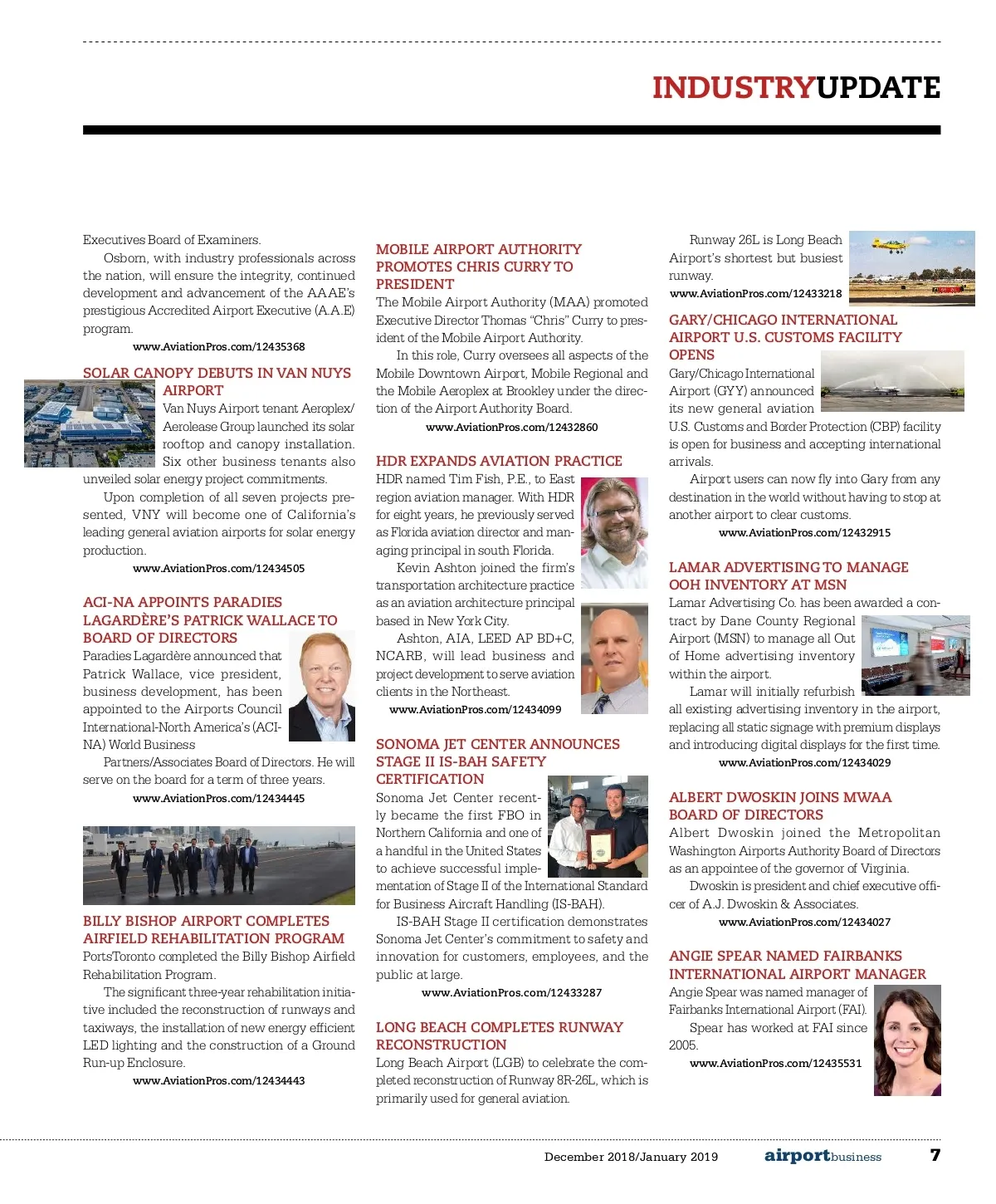 INDUSTRYUPDATE

Executives Board of Examiners.

Osborn, with industry professionals across the nation, will ensure the integrity, continued development and advancement of the AAAE's prestigious Accredited Airport Executive (A.A.E) program.

www.AviationPros.com/12435368

SOLAR CANOPY DEBUTS IN VAN NUYS AIRPORT

Van Nuys Airport tenant Aeroplex/Aerolease Group launched its solar rooftop and canopy installation. Six other business tenants also unveiled solar energy project commitments.

Upon completion of all seven projects presented, VNY will become one of California's leading general aviation airports for solar energy production.

www.AviationPros.com/12434505

ACI-NA APPOINTS PARADIES LAGARDÈRE'S PATRICK WALLACE TO BOARD OF DIRECTORS

Paradies Lagardère announced that Patrick Wallace, vice president, business development, has been appointed to the Airports Council International-North America's (ACI-NA) World Business Partners/Associates Board of Directors. He will serve on the board for a term of three years.

www.AviationPros.com/12434445

BILLY BISHOP AIRPORT COMPLETES AIRFIELD REHABILITATION PROGRAM

PortsToronto completed the Billy Bishop Airfield Rehabilitation Program.

The significant three-year rehabilitation initiative included the reconstruction of runways and taxiways, the installation of new energy efficient LED lighting and the construction of a Ground Run-up Enclosure.

www.AviationPros.com/12434443

MOBILE AIRPORT AUTHORITY PROMOTES CHRIS CURRY TO PRESIDENT

The Mobile Airport Authority (MAA) promoted Executive Director Thomas "Chris" Curry to president of the Mobile Airport Authority.

In this role, Curry oversees all aspects of the Mobile Downtown Airport, Mobile Regional and the Mobile Aeroplex at Brookley under the direction of the Airport Authority Board.

www.AviationPros.com/12432860

HDR EXPANDS AVIATION PRACTICE

HDR named Tim Fish, P.E., to East region aviation manager. With HDR for eight years, he previously served as Florida aviation director and managing principal in south Florida.

Kevin Ashton joined the firm's transportation architecture practice as an aviation architecture principal based in New York City.

Ashton, AIA, LEED AP BD+C, NCARB, will lead business and project development to serve aviation clients in the Northeast.

www.AviationPros.com/12434099

SONOMA JET CENTER ANNOUNCES STAGE II IS-BAH SAFETY CERTIFICATION

Sonoma Jet Center recently became the first FBO in Northern California and one of a handful in the United States to achieve successful implementation of Stage II of the International Standard for Business Aircraft Handling (IS-BAH).

IS-BAH Stage II certification demonstrates Sonoma Jet Center's commitment to safety and innovation for customers, employees, and the public at large.

www.AviationPros.com/12433287

LONG BEACH COMPLETES RUNWAY RECONSTRUCTION

Long Beach Airport (LGB) to celebrate the completed reconstruction of Runway 8R-26L, which is primarily used for general aviation.

Runway 26L is Long Beach Airport's shortest but busiest runway.

www.AviationPros.com/12433218

GARY/CHICAGO INTERNATIONAL AIRPORT U.S. CUSTOMS FACILITY OPENS

Gary/Chicago International Airport (GYY) announced its new general aviation U.S. Customs and Border Protection (CBP) facility is open for business and accepting international arrivals.

Airport users can now fly into Gary from any destination in the world without having to stop at another airport to clear customs.

www.AviationPros.com/12432915

LAMAR ADVERTISING TO MANAGE OOH INVENTORY AT MSN

Lamar Advertising Co. has been awarded a contract by Dane County Regional Airport (MSN) to manage all Out of Home advertising inventory within the airport.

Lamar will initially refurbish all existing advertising inventory in the airport, replacing all static signage with premium displays and introducing digital displays for the first time.

www.AviationPros.com/12434029

ALBERT DWOSKIN JOINS MWAA BOARD OF DIRECTORS

Albert Dwoskin joined the Metropolitan Washington Airports Authority Board of Directors as an appointee of the governor of Virginia.

Dwoskin is president and chief executive officer of A.J. Dwoskin & Associates.

www.AviationPros.com/12434027

ANGIE SPEAR NAMED FAIRBANKS INTERNATIONAL AIRPORT MANAGER

Angie Spear was named manager of Fairbanks International Airport (FAI).

Spear has worked at FAI since 2005.

www.AviationPros.com/12435531

December 2018/January 2019 airportbusiness 7